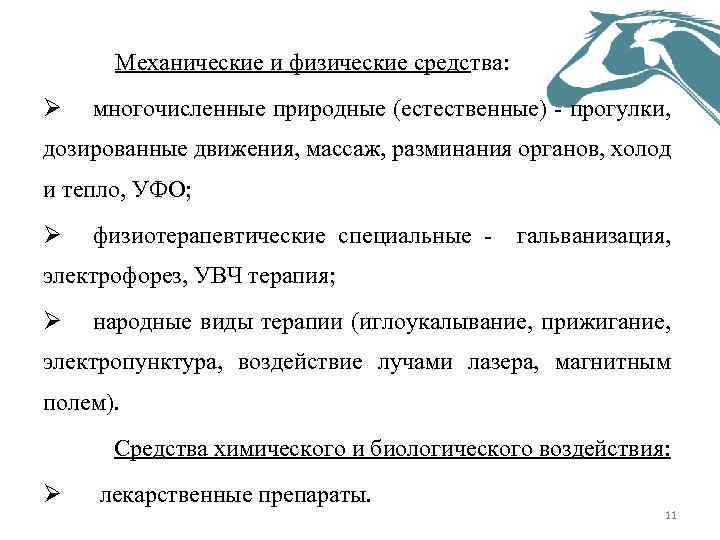 Механические и физические средства:

➢ многочисленные природные (естественные) - прогулки, дозированные движения, массаж, разминания органов, холод и тепло, УФО;

➢ физиотерапевтические специальные - гальванизация, электрофорез, УВЧ терапия;

➢ народные виды терапии (иглоукалывание, прижигание, электропунктура, воздействие лучами лазера, магнитным полем).

Средства химического и биологического воздействия:

➢ лекарственные препараты.

11